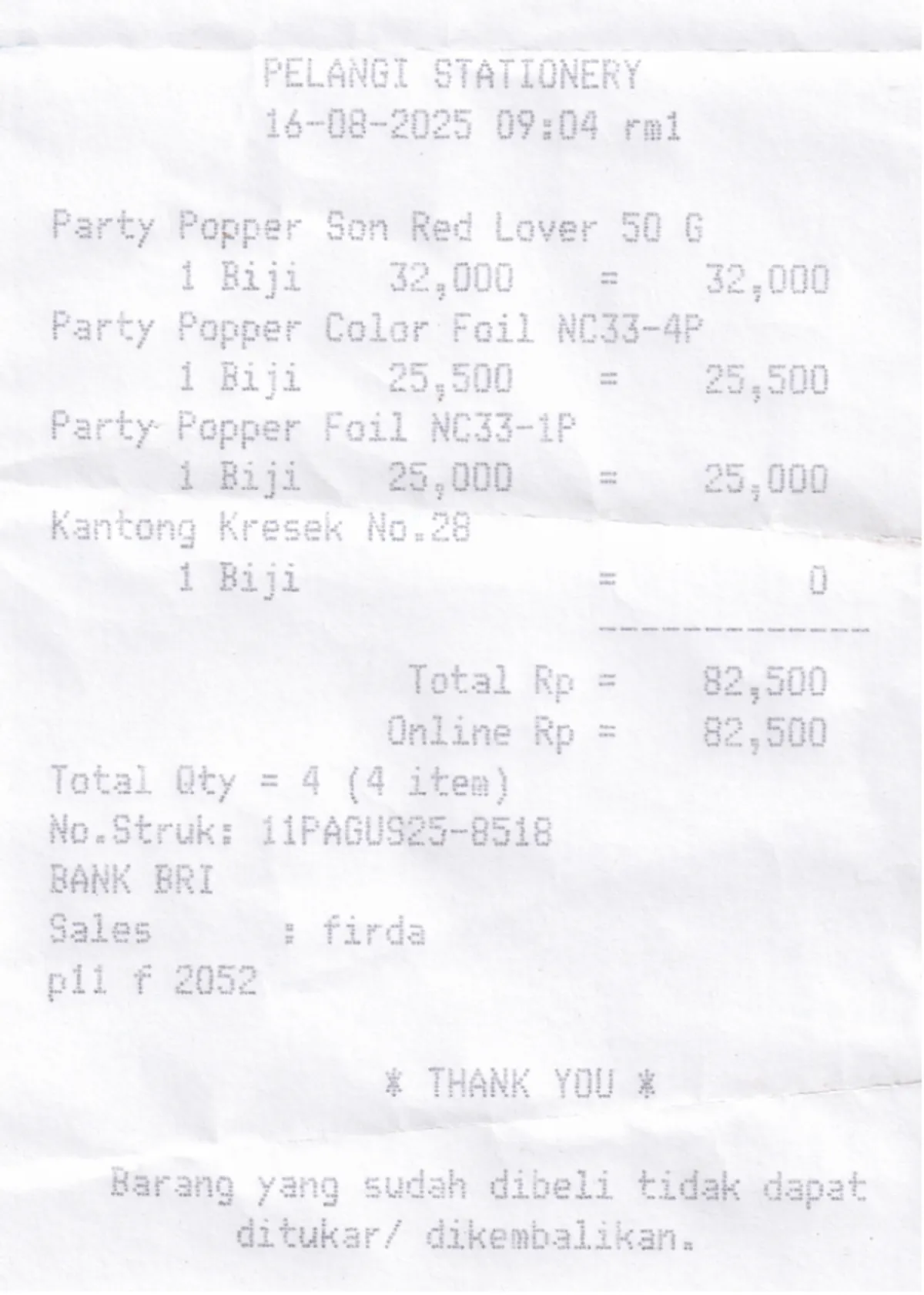 PELANGI STATIONERY
16-08-2025 09:04 rm1

Party Popper Son Red Lover 50 G
1 Biji 32,000 = 32,000
Party Popper Color Foil NC33-4P
1 Biji 25,500 = 25,500
Party Popper Foil NC33-1P
1 Biji 25,000 = 25,000
Kantong Kresek No.28
1 Biji = 0
------------
Total Rp = 82,500
Online Rp = 82,500
Total Qty = 4 (4 item)
No.Struk: 11PAGUS25-8518
BANK BRI
Sales : firda
p11 f 2052

* THANK YOU *

Barang yang sudah dibeli tidak dapat ditukar/ dikembalikan.